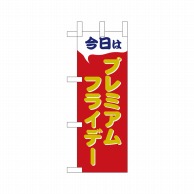 今日は

プレミアム
フライデー